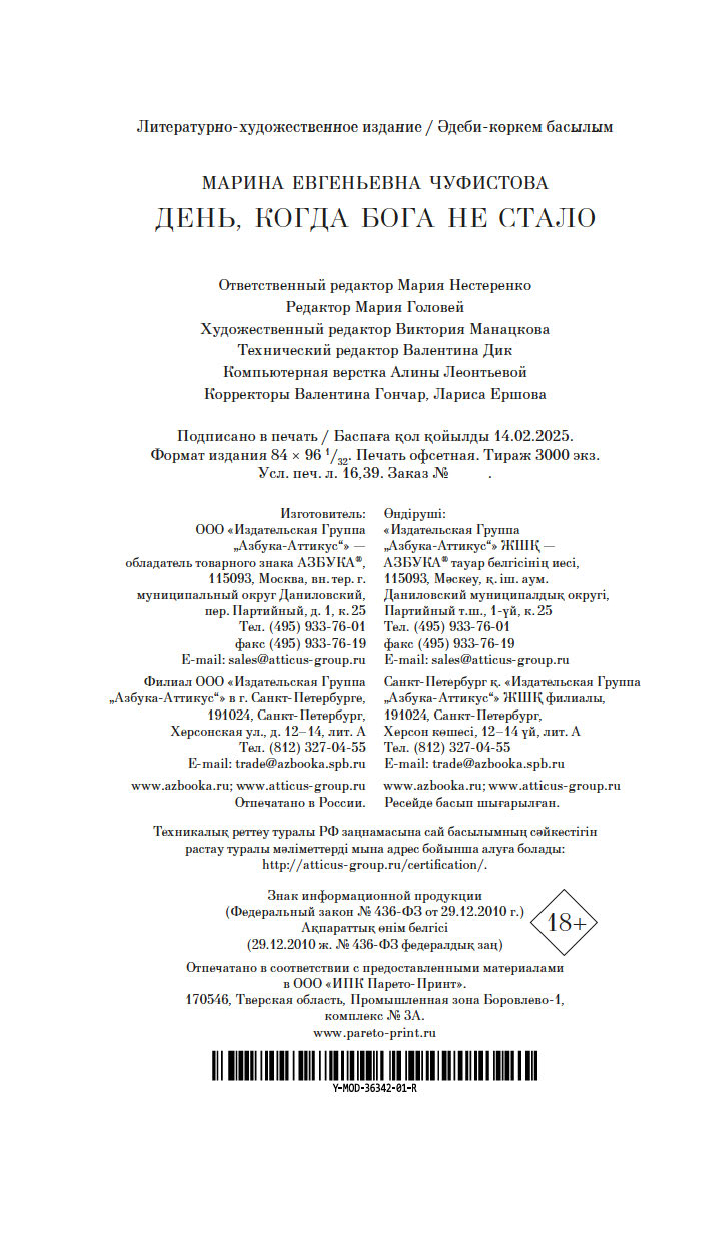 Литературно-художественное издание / Әдеби-көркем басылым

МАРИНА ЕВГЕНЬЕВНА ЧУФИСТОВА
ДЕНЬ, КОГДА БОГА НЕ СТАЛО

Ответственный редактор Мария Нестеренко
Редактор Мария Головей
Художественный редактор Виктория Манацкова
Технический редактор Валентина Дик
Компьютерная верстка Алины Леонтьевой
Корректоры Валентина Гончар, Лариса Ершова

Подписано в печать / Баспаға қол қойылды 14.02.2025.
Формат издания $84 \times 96\ ^1/_{32}$. Печать офсетная. Тираж 3000 экз.
Усл. печ. л. 16,39. Заказ № .

Изготовитель:
ООО «Издательская Группа „Азбука-Аттикус“» — обладатель товарного знака АЗБУКА®, 115093, Москва, вн. тер. г. муниципальный округ Даниловский, пер. Партийный, д. 1, к. 25
Тел. (495) 933-76-01
факс (495) 933-76-19
E-mail: sales@atticus-group.ru

Филиал ООО «Издательская Группа „Азбука-Аттикус“» в г. Санкт-Петербурге, 191024, Санкт-Петербург, Херсонская ул., д. 12–14, лит. А
Тел. (812) 327-04-55
E-mail: trade@azbooka.spb.ru

www.azbooka.ru; www.atticus-group.ru
Отпечатано в России.

Өндіруші:
«Издательская Группа „Азбука-Аттикус“» ЖШҚ — АЗБУКА® тауар белгісінің иесі, 115093, Мәскеу, қ. іш. аум. Даниловский муниципалдық округі, Партийный т.ш., 1-үй, к. 25
Тел. (495) 933-76-01
факс (495) 933-76-19
E-mail: sales@atticus-group.ru

Санкт-Петербург қ. «Издательская Группа „Азбука-Аттикус“» ЖШҚ филиалы, 191024, Санкт-Петербург, Херсон көшесі, 12–14 үй, лит. А
Тел. (812) 327-04-55
E-mail: trade@azbooka.spb.ru

www.azbooka.ru; www.atticus-group.ru
Ресейде басып шығарылған.

Техникалық реттеу туралы РФ заңнамасына сай басылымның сәйкестігін растау туралы мәліметтерді мына адрес бойынша алуға болады: http://atticus-group.ru/certification/.

Знак информационной продукции
(Федеральный закон № 436-ФЗ от 29.12.2010 г.)
Ақпараттық өнім белгісі
(29.12.2010 ж. № 436-ФЗ федералдық заң)

18+

Отпечатано в соответствии с предоставленными материалами в ООО «ИПК Парето-Принт».
170546, Тверская область, Промышленная зона Боровлево-1, комплекс № 3А.
www.pareto-print.ru

Y-MOD-36342-01-R